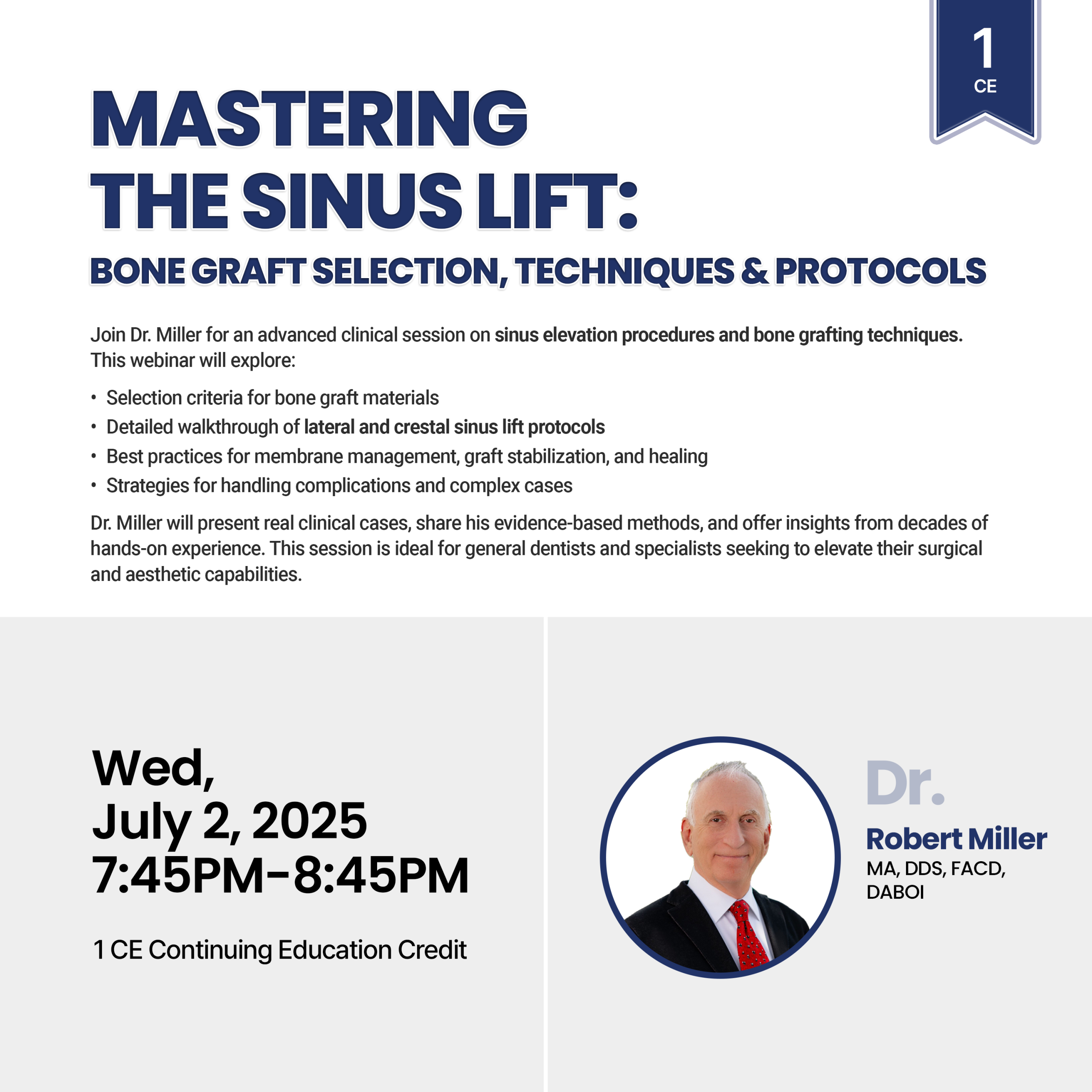 1
CE

MASTERING
THE SINUS LIFT:
BONE GRAFT SELECTION, TECHNIQUES & PROTOCOLS

Join Dr. Miller for an advanced clinical session on sinus elevation procedures and bone grafting techniques. This webinar will explore:

• Selection criteria for bone graft materials
• Detailed walkthrough of lateral and crestal sinus lift protocols
• Best practices for membrane management, graft stabilization, and healing
• Strategies for handling complications and complex cases

Dr. Miller will present real clinical cases, share his evidence-based methods, and offer insights from decades of hands-on experience. This session is ideal for general dentists and specialists seeking to elevate their surgical and aesthetic capabilities.

Wed,
July 2, 2025
7:45PM-8:45PM

1 CE Continuing Education Credit

Dr.
Robert Miller
MA, DDS, FACD,
DABOI